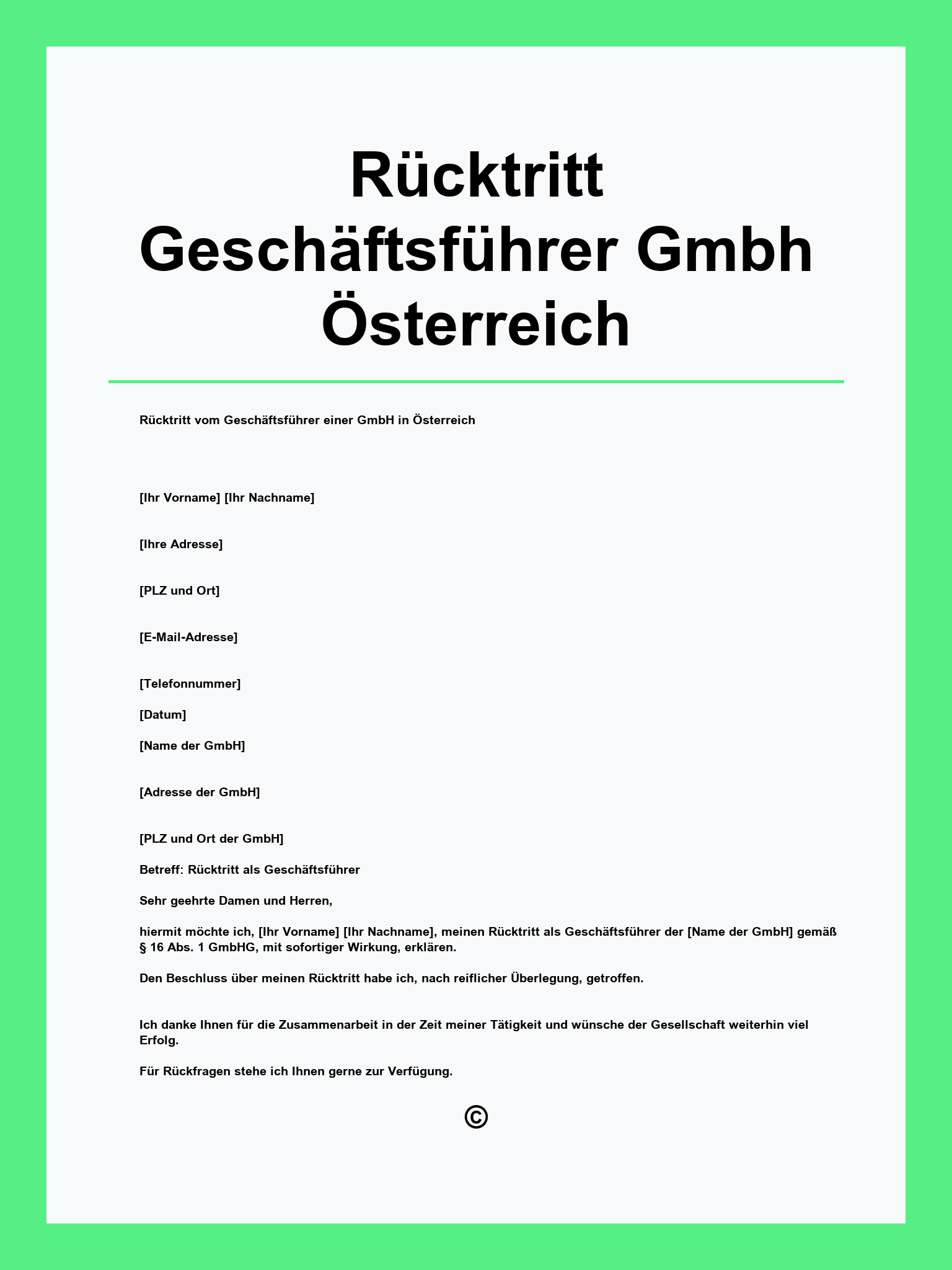 Rücktritt Geschäftsführer Gmbh Österreich

Rücktritt vom Geschäftsführer einer GmbH in Österreich

[Ihr Vorname] [Ihr Nachname]

[Ihre Adresse]

[PLZ und Ort]

[E-Mail-Adresse]

[Telefonnummer]

[Datum]

[Name der GmbH]

[Adresse der GmbH]

[PLZ und Ort der GmbH]

Betreff: Rücktritt als Geschäftsführer

Sehr geehrte Damen und Herren,

hiermit möchte ich, [Ihr Vorname] [Ihr Nachname], meinen Rücktritt als Geschäftsführer der [Name der GmbH] gemäß § 16 Abs. 1 GmbHG, mit sofortiger Wirkung, erklären.

Den Beschluss über meinen Rücktritt habe ich, nach reiflicher Überlegung, getroffen.

Ich danke Ihnen für die Zusammenarbeit in der Zeit meiner Tätigkeit und wünsche der Gesellschaft weiterhin viel Erfolg.

Für Rückfragen stehe ich Ihnen gerne zur Verfügung.

©